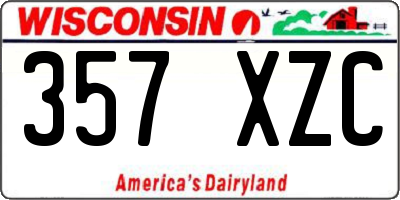 WISCONSIN

357 XZC

America's Dairyland